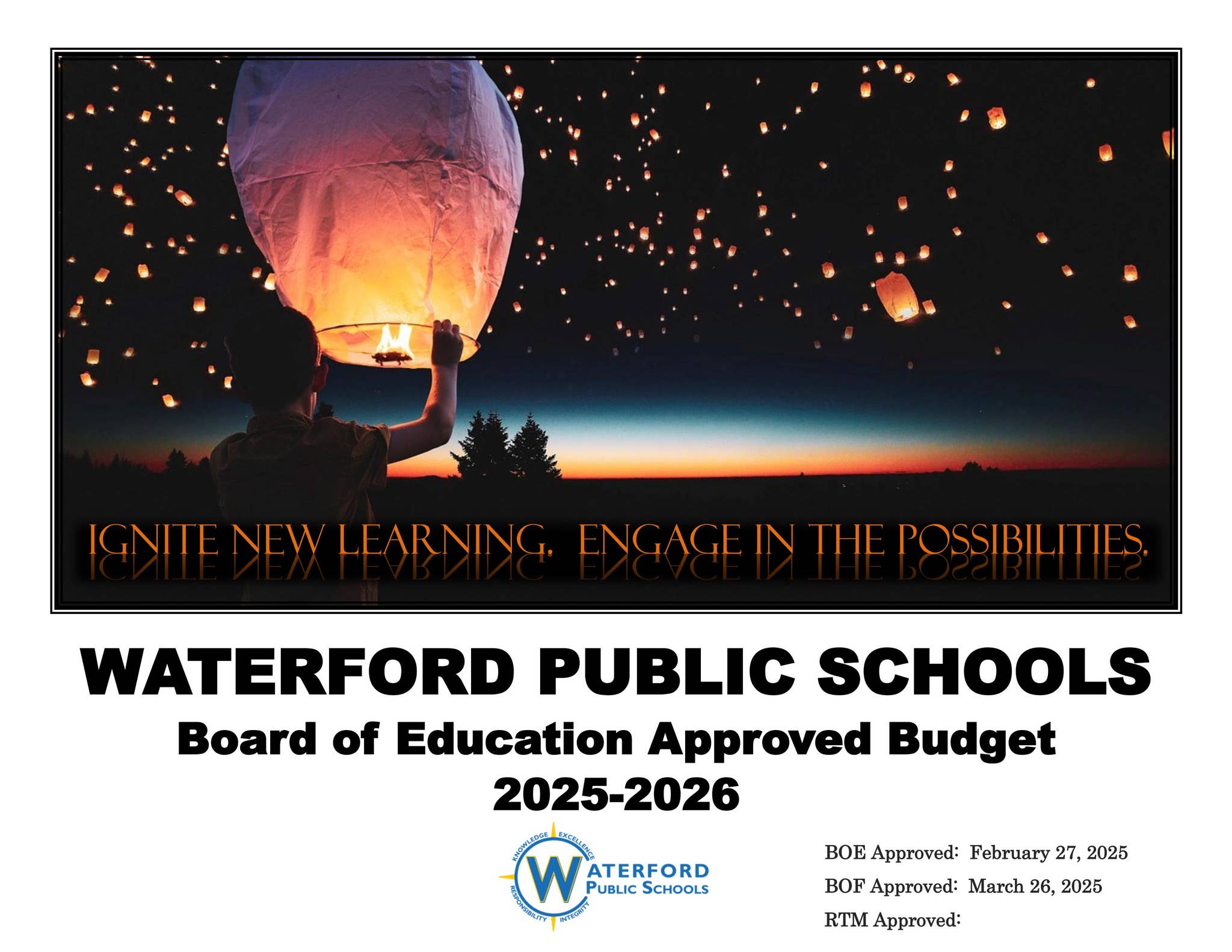 IGNITE NEW LEARNING. ENGAGE IN THE POSSIBILITIES.

WATERFORD PUBLIC SCHOOLS
Board of Education Approved Budget
2025-2026

KNOWLEDGE EXCELLENCE RESPONSIBILITY INTEGRITY
WATERFORD PUBLIC SCHOOLS

BOE Approved: February 27, 2025
BOF Approved: March 26, 2025
RTM Approved: